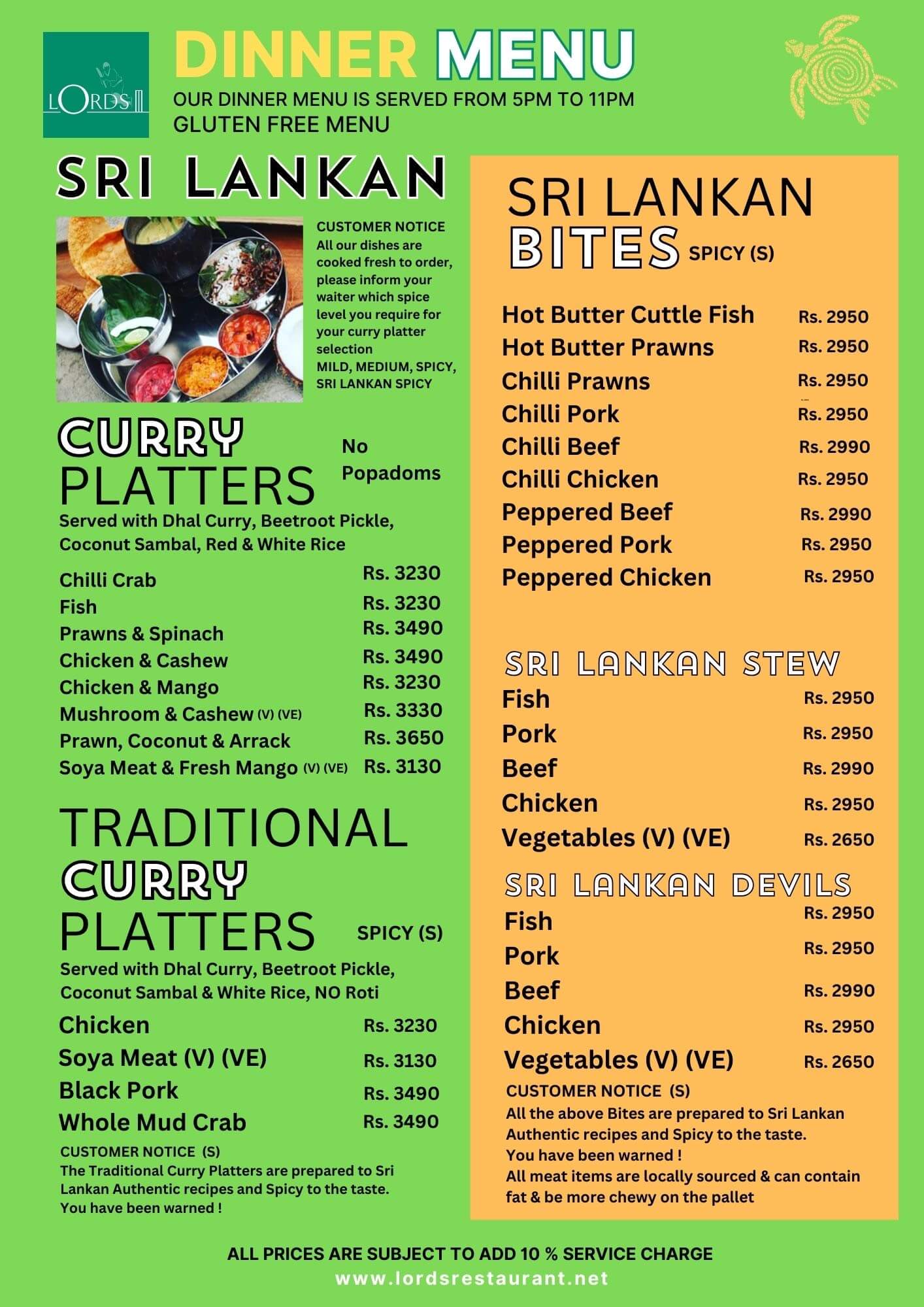 LORDS

DINNER MENU

OUR DINNER MENU IS SERVED FROM 5PM TO 11PM
GLUTEN FREE MENU

SRI LANKAN

CUSTOMER NOTICE
All our dishes are cooked fresh to order, please inform your waiter which spice level you require for your curry platter selection
MILD, MEDIUM, SPICY, SRI LANKAN SPICY

CURRY PLATTERS

No Popadoms

Served with Dhal Curry, Beetroot Pickle, Coconut Sambal, Red & White Rice

| | |
|---|---|
| Chilli Crab | Rs. 3230 |
| Fish | Rs. 3230 |
| Prawns & Spinach | Rs. 3490 |
| Chicken & Cashew | Rs. 3490 |
| Chicken & Mango | Rs. 3230 |
| Mushroom & Cashew (V) (VE) | Rs. 3330 |
| Prawn, Coconut & Arrack | Rs. 3650 |
| Soya Meat & Fresh Mango (V) (VE) | Rs. 3130 |

TRADITIONAL CURRY PLATTERS

SPICY (S)

Served with Dhal Curry, Beetroot Pickle, Coconut Sambal & White Rice, NO Roti

| | |
|---|---|
| Chicken | Rs. 3230 |
| Soya Meat (V) (VE) | Rs. 3130 |
| Black Pork | Rs. 3490 |
| Whole Mud Crab | Rs. 3490 |

CUSTOMER NOTICE (S)
The Traditional Curry Platters are prepared to Sri Lankan Authentic recipes and Spicy to the taste.
You have been warned !

SRI LANKAN BITES SPICY (S)

| | |
|---|---|
| Hot Butter Cuttle Fish | Rs. 2950 |
| Hot Butter Prawns | Rs. 2950 |
| Chilli Prawns | Rs. 2950 |
| Chilli Pork | Rs. 2950 |
| Chilli Beef | Rs. 2990 |
| Chilli Chicken | Rs. 2950 |
| Peppered Beef | Rs. 2990 |
| Peppered Pork | Rs. 2950 |
| Peppered Chicken | Rs. 2950 |

SRI LANKAN STEW

| | |
|---|---|
| Fish | Rs. 2950 |
| Pork | Rs. 2950 |
| Beef | Rs. 2990 |
| Chicken | Rs. 2950 |
| Vegetables (V) (VE) | Rs. 2650 |

SRI LANKAN DEVILS

| | |
|---|---|
| Fish | Rs. 2950 |
| Pork | Rs. 2950 |
| Beef | Rs. 2990 |
| Chicken | Rs. 2950 |
| Vegetables (V) (VE) | Rs. 2650 |

CUSTOMER NOTICE (S)
All the above Bites are prepared to Sri Lankan Authentic recipes and Spicy to the taste.
You have been warned !
All meat items are locally sourced & can contain fat & be more chewy on the pallet

ALL PRICES ARE SUBJECT TO ADD 10 % SERVICE CHARGE
www.lordsrestaurant.net